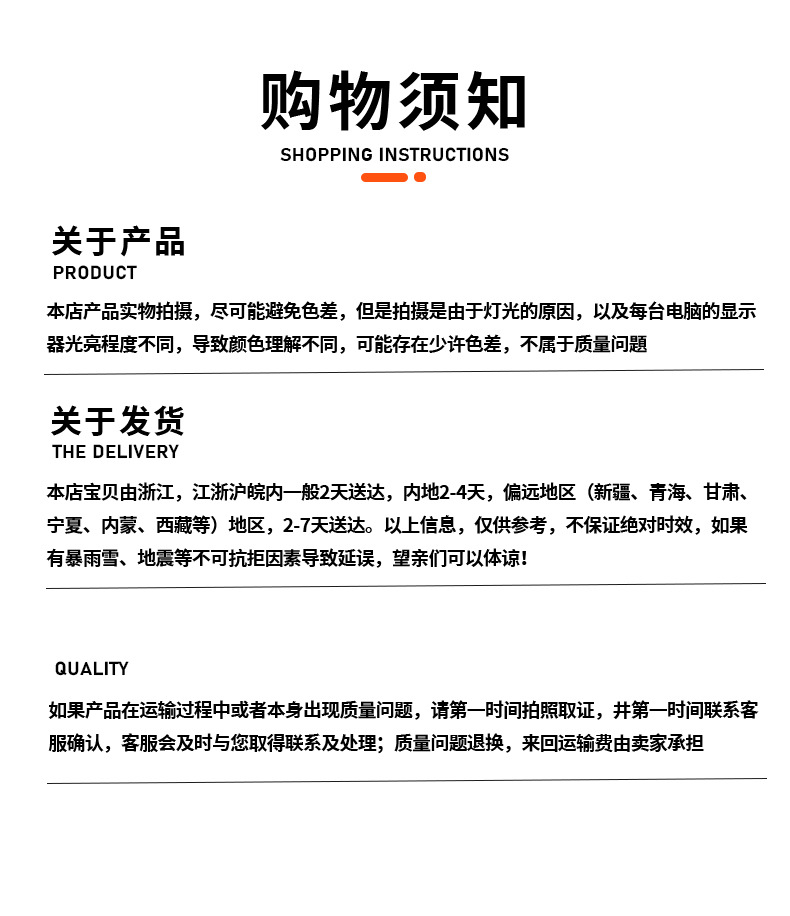 购物须知
SHOPPING INSTRUCTIONS

关于产品
PRODUCT
本店产品实物拍摄，尽可能避免色差，但是拍摄是由于灯光的原因，以及每台电脑的显示器光亮程度不同，导致颜色理解不同，可能存在少许色差，不属于质量问题

关于发货
THE DELIVERY
本店宝贝由浙江，江浙沪皖内一般2天送达，内地2-4天，偏远地区（新疆、青海、甘肃、宁夏、内蒙、西藏等）地区，2-7天送达。以上信息，仅供参考，不保证绝对时效，如果有暴雨雪、地震等不可抗拒因素导致延误，望亲们可以体谅!

QUALITY
如果产品在运输过程中或者本身出现质量问题，请第一时间拍照取证，并第一时间联系客服确认，客服会及时与您取得联系及处理；质量问题退换，来回运输费由卖家承担